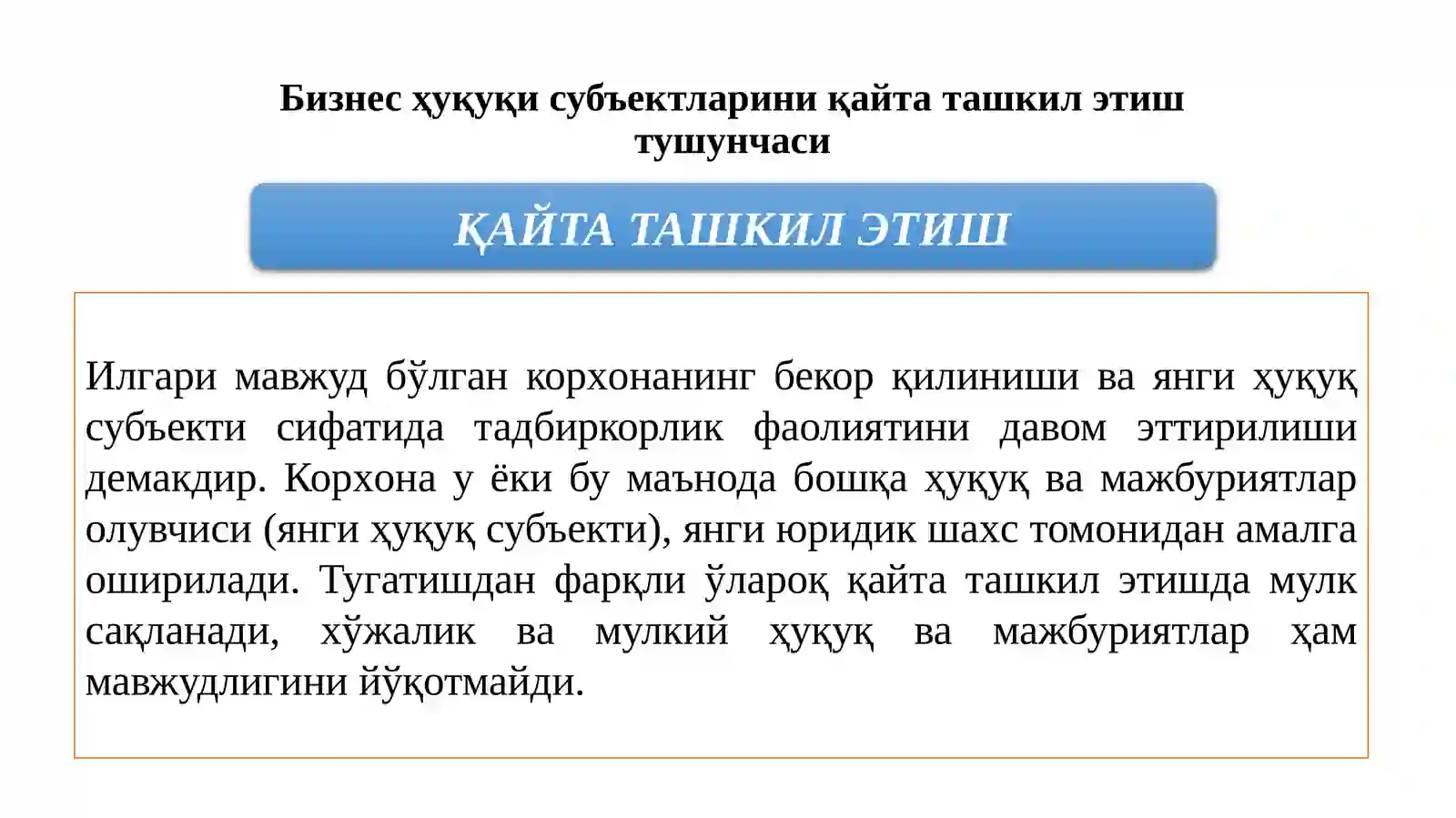 Бизнес ҳуқуқи субъектларини қайта ташкил этиш тушунчаси

ҚАЙТА ТАШКИЛ ЭТИШ

Илгари мавжуд бўлган корхонанинг бекор қилиниши ва янги ҳуқуқ субъекти сифатида тадбиркорлик фаолиятини давом эттирилиши демакдир. Корхона у ёки бу маънода бошқа ҳуқуқ ва мажбуриятлар олувчиси (янги ҳуқуқ субъекти), янги юридик шахс томонидан амалга оширилади. Тугатишдан фарқли ўлароқ қайта ташкил этишда мулк сақланади, хўжалик ва мулкий ҳуқуқ ва мажбуриятлар ҳам мавжудлигини йўқотмайди.